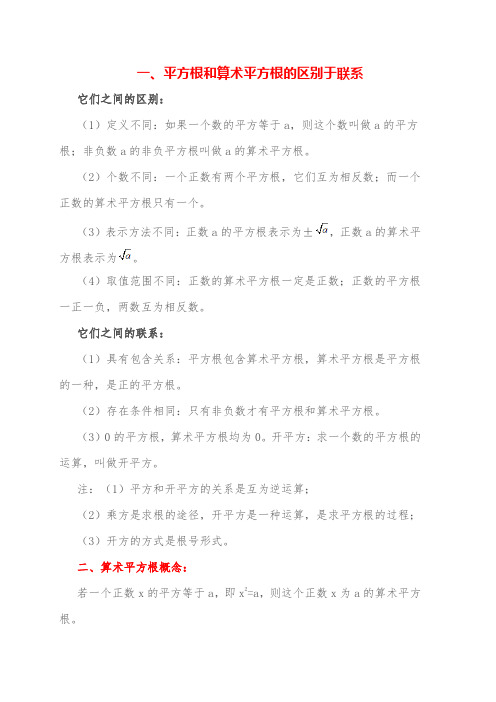 一、平方根和算术平方根的区别于联系

它们之间的区别：

（1）定义不同：如果一个数的平方等于 a，则这个数叫做 a 的平方根；非负数 a 的非负平方根叫做 a 的算术平方根。

（2）个数不同：一个正数有两个平方根，它们互为相反数；而一个正数的算术平方根只有一个。

（3）表示方法不同：正数 a 的平方根表示为$\pm\sqrt{a}$，正数 a 的算术平方根表示为$\sqrt{a}$。

（4）取值范围不同：正数的算术平方根一定是正数；正数的平方根一正一负，两数互为相反数。

它们之间的联系：

（1）具有包含关系：平方根包含算术平方根，算术平方根是平方根的一种，是正的平方根。

（2）存在条件相同：只有非负数才有平方根和算术平方根。

（3）0 的平方根，算术平方根均为 0。开平方：求一个数的平方根的运算，叫做开平方。

注：（1）平方和开平方的关系是互为逆运算；

（2）乘方是求根的途径，开平方是一种运算，是求平方根的过程；

（3）开方的方式是根号形式。

二、算术平方根概念：

若一个正数 x 的平方等于 a，即 $x^2=a$，则这个正数 x 为 a 的算术平方根。